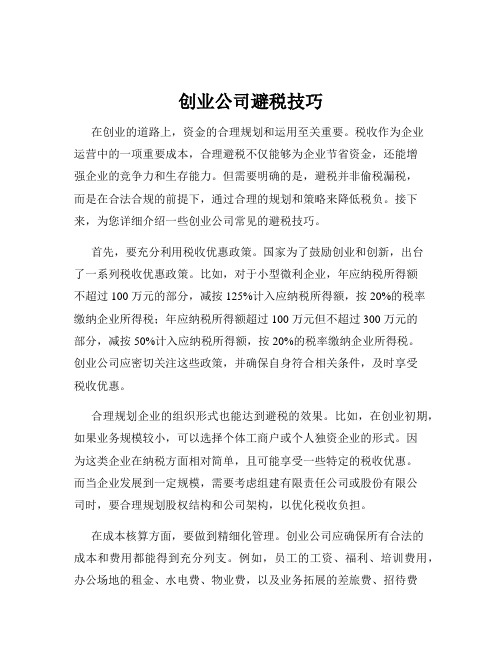 创业公司避税技巧

在创业的道路上，资金的合理规划和运用至关重要。税收作为企业运营中的一项重要成本，合理避税不仅能够为企业节省资金，还能增强企业的竞争力和生存能力。但需要明确的是，避税并非偷税漏税，而是在合法合规的前提下，通过合理的规划和策略来降低税负。接下来，为您详细介绍一些创业公司常见的避税技巧。

首先，要充分利用税收优惠政策。国家为了鼓励创业和创新，出台了一系列税收优惠政策。比如，对于小型微利企业，年应纳税所得额不超过 100 万元的部分，减按 125%计入应纳税所得额，按 20%的税率缴纳企业所得税；年应纳税所得额超过 100 万元但不超过 300 万元的部分，减按 50%计入应纳税所得额，按 20%的税率缴纳企业所得税。创业公司应密切关注这些政策，并确保自身符合相关条件，及时享受税收优惠。

合理规划企业的组织形式也能达到避税的效果。比如，在创业初期，如果业务规模较小，可以选择个体工商户或个人独资企业的形式。因为这类企业在纳税方面相对简单，且可能享受一些特定的税收优惠。而当企业发展到一定规模，需要考虑组建有限责任公司或股份有限公司时，要合理规划股权结构和公司架构，以优化税收负担。

在成本核算方面，要做到精细化管理。创业公司应确保所有合法的成本和费用都能得到充分列支。例如，员工的工资、福利、培训费用，办公场地的租金、水电费、物业费，以及业务拓展的差旅费、招待费